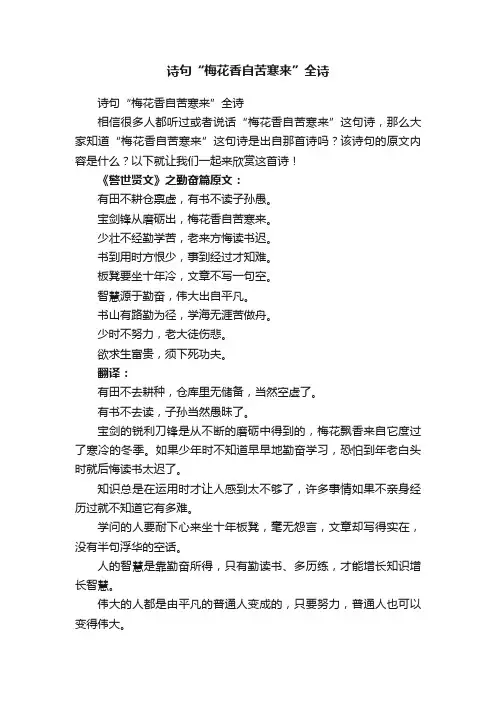 诗句“梅花香自苦寒来”全诗

诗句“梅花香自苦寒来”全诗

相信很多人都听过或者说话“梅花香自苦寒来”这句诗，那么大家知道“梅花香自苦寒来”这句诗是出自那首诗吗？该诗句的原文内容是什么？以下就让我们一起来欣赏这首诗！

《警世贤文》之勤奋篇原文：

有田不耕仓禀虚，有书不读子孙愚。

宝剑锋从磨砺出，梅花香自苦寒来。

少壮不经勤学苦，老来方悔读书迟。

书到用时方恨少，事到经过才知难。

板凳要坐十年冷，文章不写一句空。

智慧源于勤奋，伟大出自平凡。

书山有路勤为径，学海无涯苦做舟。

少时不努力，老大徒伤悲。

欲求生富贵，须下死功夫。

翻译：

有田不去耕种，仓库里无储备，当然空虚了。

有书不去读，子孙当然愚昧了。

宝剑的锐利刀锋是从不断的磨砺中得到的，梅花飘香来自它度过了寒冷的冬季。如果少年时不知道早早地勤奋学习，恐怕到年老白头时就后悔读书太迟了。

知识总是在运用时才让人感到太不够了，许多事情如果不亲身经历过就不知道它有多难。

学问的人要耐下心来坐十年板凳，毫无怨言，文章却写得实在，没有半句浮华的空话。

人的智慧是靠勤奋所得，只有勤读书、多历练，才能增长知识增长智慧。

伟大的人都是由平凡的普通人变成的，只要努力，普通人也可以变得伟大。